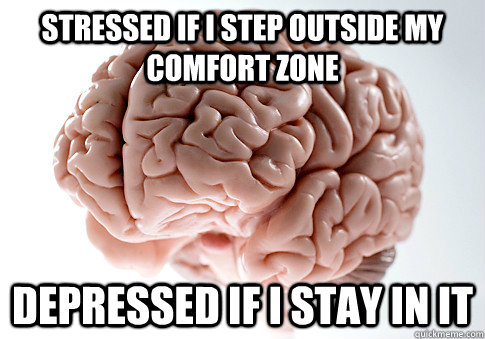 STRESSED IF I STEP OUTSIDE MY COMFORT ZONE

DEPRESSED IF I STAY IN IT

quickmeme.com